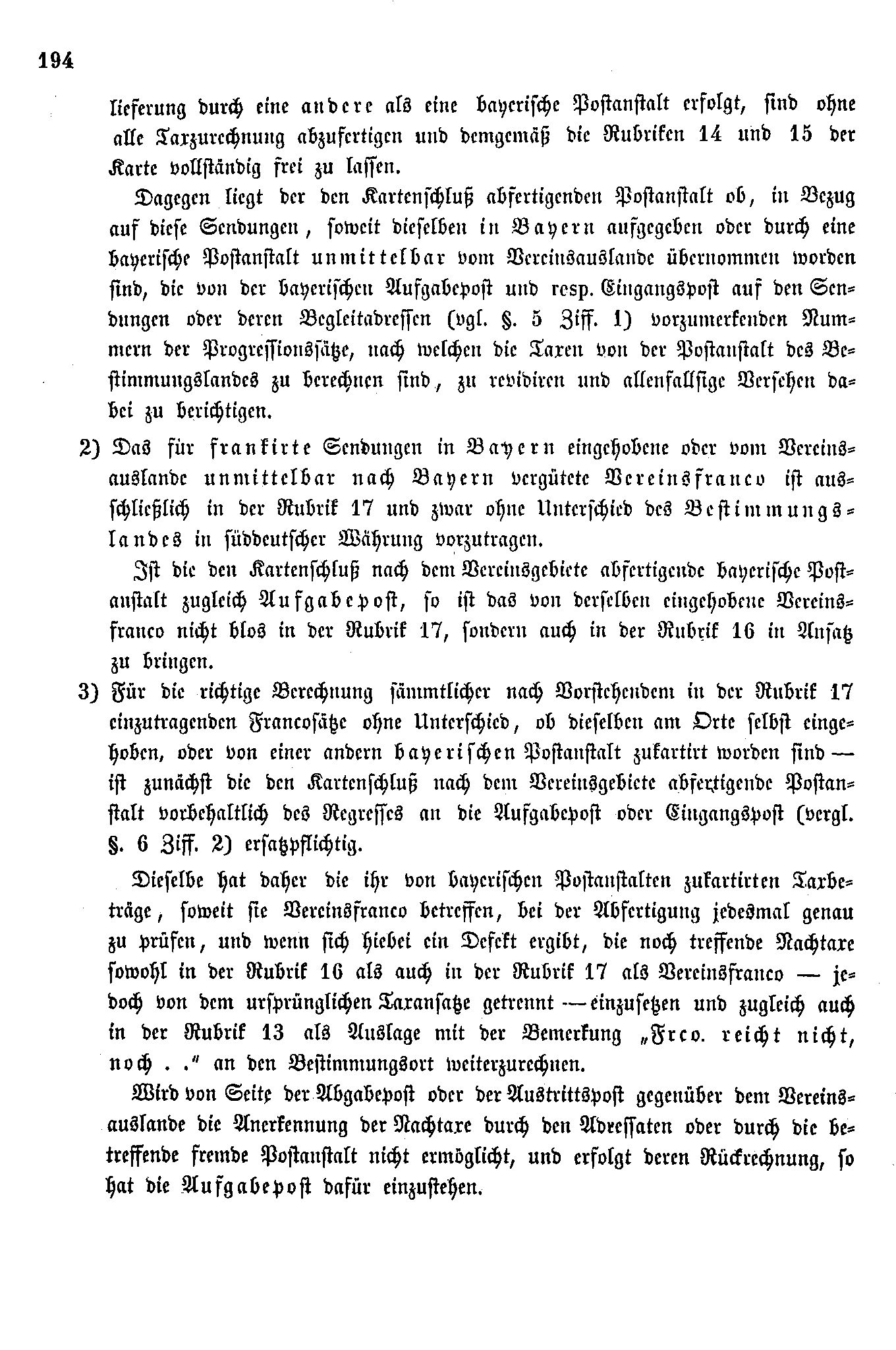 194

lieferung durch eine andere als eine bayerische Postanstalt erfolgt, sind ohne alle Taxzurechnung abzufertigen und demgemäß die Rubriken 14 und 15 der Karte vollständig frei zu lassen.

Dagegen liegt der den Kartenschluß abfertigenden Postanstalt ob, in Bezug auf diese Sendungen, soweit dieselben in Bayern aufgegeben oder durch eine bayerische Postanstalt unmittelbar vom Vereinsauslande übernommen worden sind, die von der bayerischen Aufgabepost und resp. Eingangspost auf den Sendungen oder deren Begleitadressen (vgl. §. 5 Ziff. 1) vorzumerkenden Nummern der Progressionssätze, nach welchen die Taxen von der Postanstalt des Bestimmungslandes zu berechnen sind, zu revidiren und allenfallsige Versehen dabei zu berichtigen.

2) Das für frankirte Sendungen in Bayern eingehobene oder vom Vereinsauslande unmittelbar nach Bayern vergütete Vereinsfranco ist ausschließlich in der Rubrik 17 und zwar ohne Unterschied des Bestimmungslandes in süddeutscher Währung vorzutragen.

Ist die den Kartenschluß nach dem Vereinsgebiete abfertigende bayerische Postanstalt zugleich Aufgabepost, so ist das von derselben eingehobene Vereinsfranco nicht blos in der Rubrik 17, sondern auch in der Rubrik 16 in Ansatz zu bringen.

3) Für die richtige Berechnung sämmtlicher nach Vorstehendem in der Rubrik 17 einzutragenden Francosätze ohne Unterschied, ob dieselben am Orte selbst eingehoben, oder von einer andern bayerischen Postanstalt zukartirt worden sind — ist zunächst die den Kartenschluß nach dem Vereinsgebiete abfertigende Postanstalt vorbehaltlich des Regresses an die Aufgabepost oder Eingangspost (vergl. §. 6 Ziff. 2) ersatzpflichtig.

Dieselbe hat daher die ihr von bayerischen Postanstalten zukartirten Taxbeträge, soweit sie Vereinsfranco betreffen, bei der Abfertigung jedesmal genau zu prüfen, und wenn sich hiebei ein Defekt ergibt, die noch treffende Nachtaxe sowohl in der Rubrik 16 als auch in der Rubrik 17 als Vereinsfranco — jedoch von dem ursprünglichen Taxansatze getrennt — einzusetzen und zugleich auch in der Rubrik 13 als Auslage mit der Bemerkung „Frco. reicht nicht, noch . .“ an den Bestimmungsort weiterzurechnen.

Wird von Seite der Abgabepost oder der Austrittspost gegenüber dem Vereinsauslande die Anerkennung der Nachtaxe durch den Adressaten oder durch die betreffende fremde Postanstalt nicht ermöglicht, und erfolgt deren Rückrechnung, so hat die Aufgabepost dafür einzustehen.